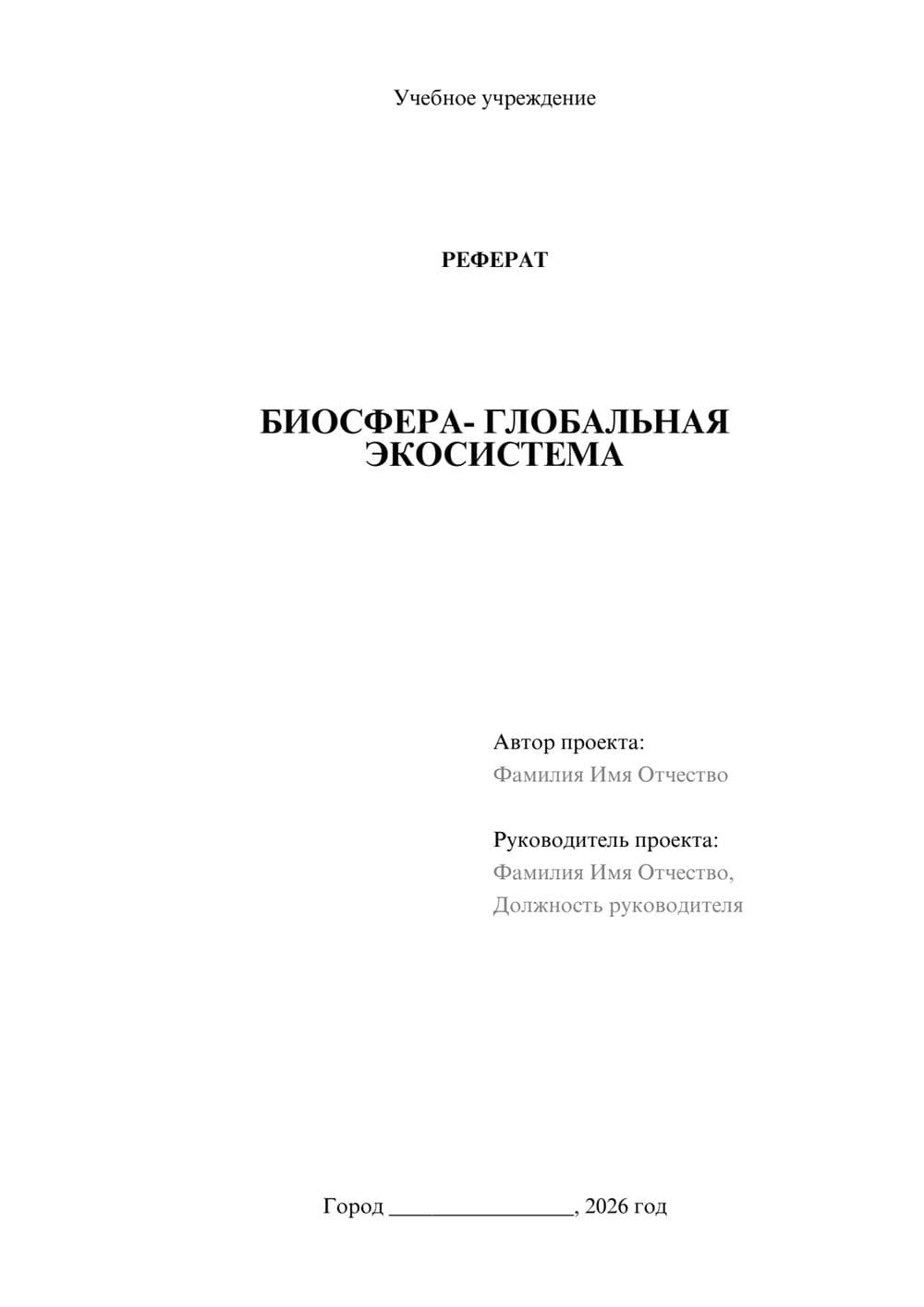 Учебное учреждение

РЕФЕРАТ

БИОСФЕРА- ГЛОБАЛЬНАЯ ЭКОСИСТЕМА

Автор проекта:
Фамилия Имя Отчество

Руководитель проекта:
Фамилия Имя Отчество,
Должность руководителя

Город ________________, 2026 год